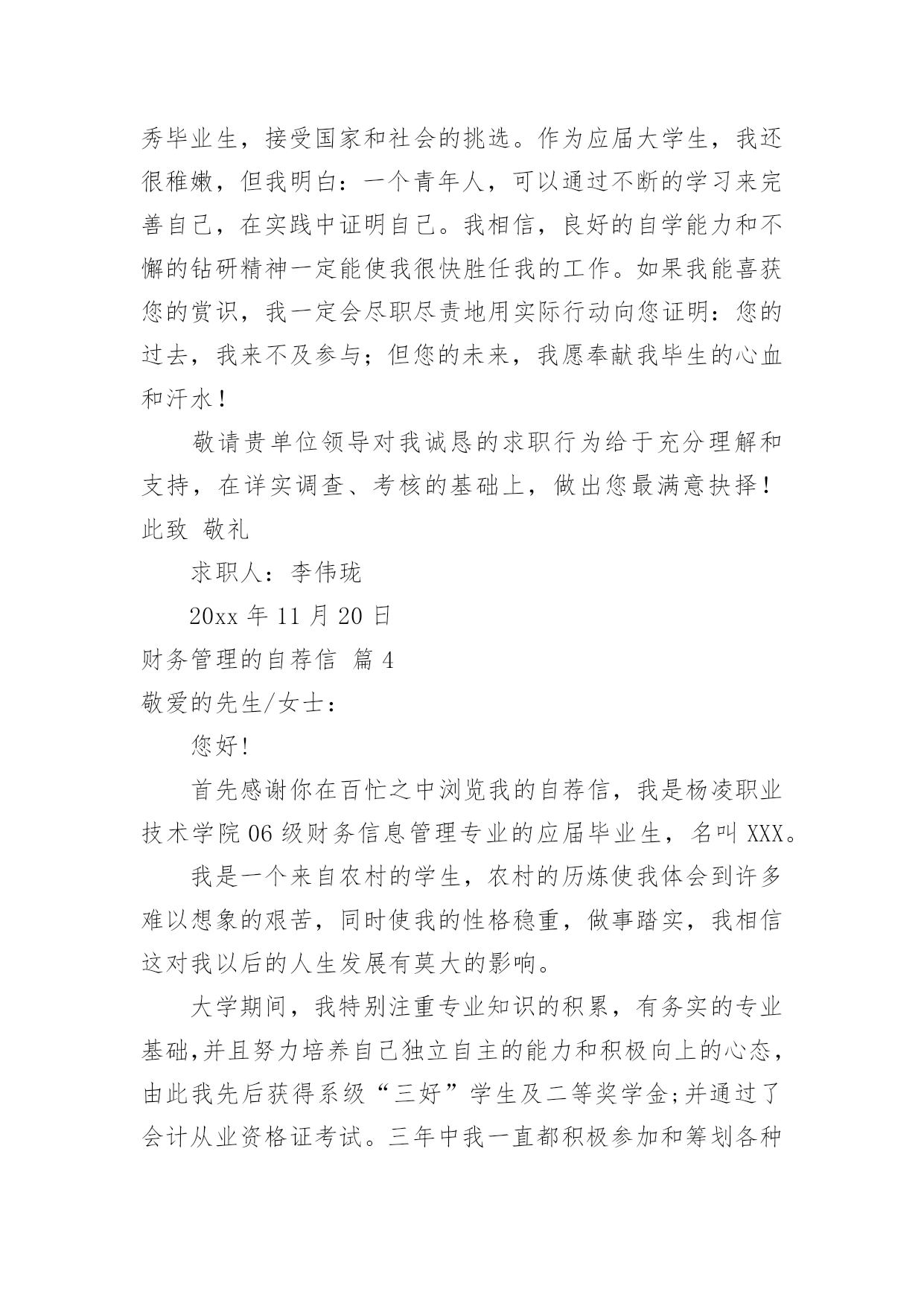 秀毕业生，接受国家和社会的挑选。作为应届大学生，我还很稚嫩，但我明白：一个青年人，可以通过不断的学习来完善自己，在实践中证明自己。我相信，良好的自学能力和不懈的钻研精神一定能使我很快胜任我的工作。如果我能喜获您的赏识，我一定会尽职尽责地用实际行动向您证明：您的过去，我来不及参与；但您的未来，我愿奉献我毕生的心血和汗水！

敬请贵单位领导对我诚恳的求职行为给于充分理解和支持，在详实调查、考核的基础上，做出您最满意抉择！

此致 敬礼

求职人：李伟珑

20xx 年 11 月 20 日

财务管理的自荐信 篇 4

敬爱的先生/女士：

您好!

首先感谢你在百忙之中浏览我的自荐信，我是杨凌职业技术学院 06 级财务信息管理专业的应届毕业生，名叫 XXX。

我是一个来自农村的学生，农村的历炼使我体会到许多难以想象的艰苦，同时使我的性格稳重，做事踏实，我相信这对我以后的人生发展有莫大的影响。

大学期间，我特别注重专业知识的积累，有务实的专业基础,并且努力培养自己独立自主的能力和积极向上的心态，由此我先后获得系级“三好”学生及二等奖学金;并通过了会计从业资格证考试。三年中我一直都积极参加和筹划各种